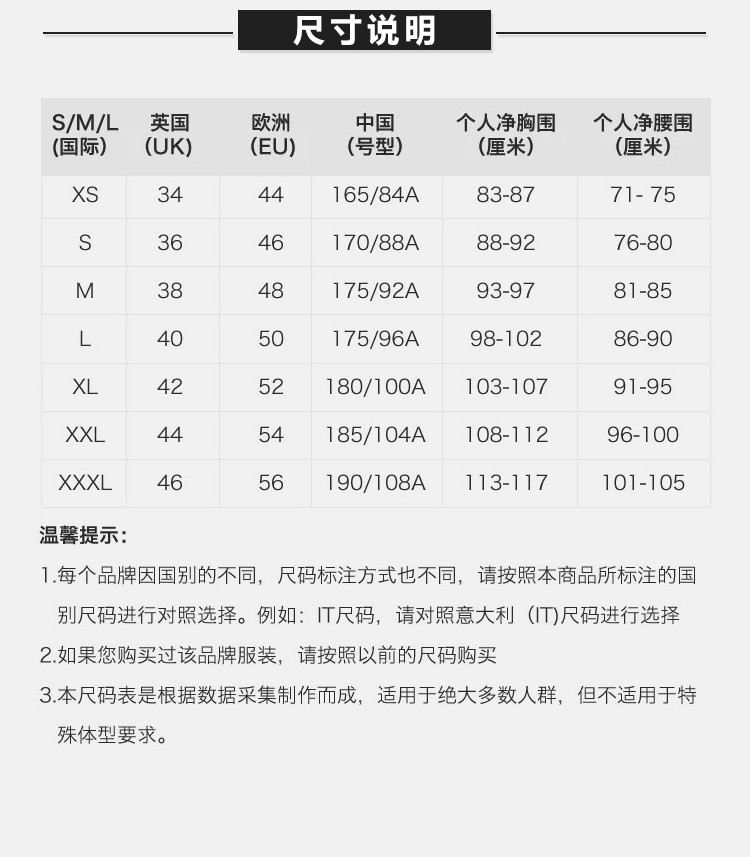 尺寸说明

| S/M/L (国际) | 英国 (UK) | 欧洲 (EU) | 中国 (号型) | 个人净胸围 (厘米) | 个人净腰围 (厘米) |
|---|---|---|---|---|---|
| XS | 34 | 44 | 165/84A | 83-87 | 71- 75 |
| S | 36 | 46 | 170/88A | 88-92 | 76-80 |
| M | 38 | 48 | 175/92A | 93-97 | 81-85 |
| L | 40 | 50 | 175/96A | 98-102 | 86-90 |
| XL | 42 | 52 | 180/100A | 103-107 | 91-95 |
| XXL | 44 | 54 | 185/104A | 108-112 | 96-100 |
| XXXL | 46 | 56 | 190/108A | 113-117 | 101-105 |

温馨提示:

1.每个品牌因国别的不同，尺码标注方式也不同，请按照本商品所标注的国别尺码进行对照选择。例如：IT尺码，请对照意大利（IT)尺码进行选择

2.如果您购买过该品牌服装，请按照以前的尺码购买

3.本尺码表是根据数据采集制作而成，适用于绝大多数人群，但不适用于特殊体型要求。